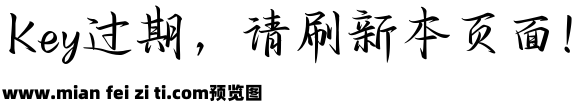 Key过期，请刷新本页面！

www.mian fei zi ti.com预览图